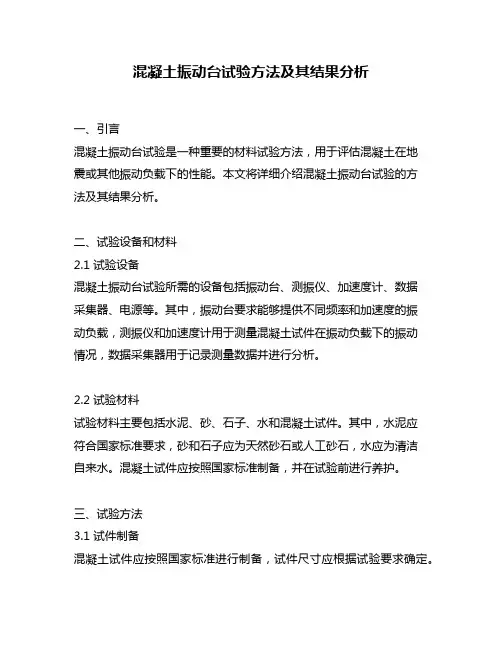 混凝土振动台试验方法及其结果分析

一、引言
混凝土振动台试验是一种重要的材料试验方法，用于评估混凝土在地震或其他振动负载下的性能。本文将详细介绍混凝土振动台试验的方法及其结果分析。

二、试验设备和材料
2.1 试验设备
混凝土振动台试验所需的设备包括振动台、测振仪、加速度计、数据采集器、电源等。其中，振动台要求能够提供不同频率和加速度的振动负载，测振仪和加速度计用于测量混凝土试件在振动负载下的振动情况，数据采集器用于记录测量数据并进行分析。

2.2 试验材料
试验材料主要包括水泥、砂、石子、水和混凝土试件。其中，水泥应符合国家标准要求，砂和石子应为天然砂石或人工砂石，水应为清洁自来水。混凝土试件应按照国家标准制备，并在试验前进行养护。

三、试验方法
3.1 试件制备
混凝土试件应按照国家标准进行制备，试件尺寸应根据试验要求确定。